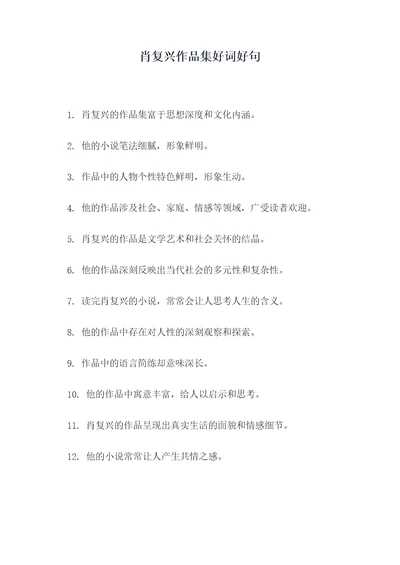 肖复兴作品集好词好句

1. 肖复兴的作品集富于思想深度和文化内涵。

2. 他的小说笔法细腻，形象鲜明。

3. 作品中的人物个性特色鲜明，形象生动。

4. 他的作品涉及社会、家庭、情感等领域，广受读者欢迎。

5. 肖复兴的作品是文学艺术和社会关怀的结晶。

6. 他的作品深刻反映出当代社会的多元性和复杂性。

7. 读完肖复兴的小说，常常会让人思考人生的含义。

8. 他的作品中存在对人性的深刻观察和探索。

9. 作品中的语言简练却意味深长。

10. 他的作品中寓意丰富，给人以启示和思考。

11. 肖复兴的作品呈现出真实生活的面貌和情感细节。

12. 他的小说常常让人产生共情之感。